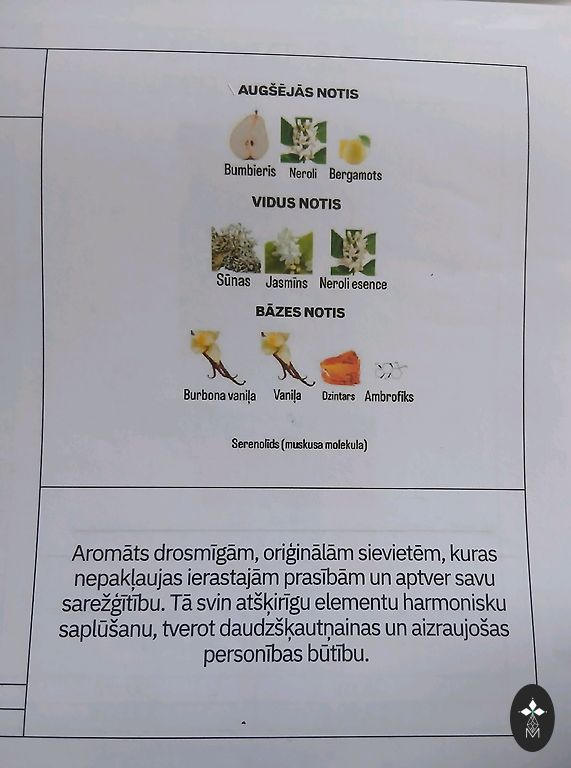 AUGŠĒJĀS NOTIS

Bumbieris Neroli Bergamots

VIDUS NOTIS

Sūnas Jasmīns Neroli esence

BĀZES NOTIS

Burbona vaniļa Vaniļa Dzintars Ambrofiks

Serenolīds (muskusa molekula)

Aromāts drosmīgām, oriģinālām sievietēm, kuras nepakļaujas ierastajām prasībām un aptver savu sarežģītību. Tā svin atšķirīgu elementu harmonisku saplūšanu, tverot daudzšķautņainas un aizraujošas personības būtību.